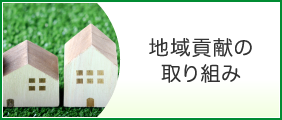 地域貢献の
取り組み